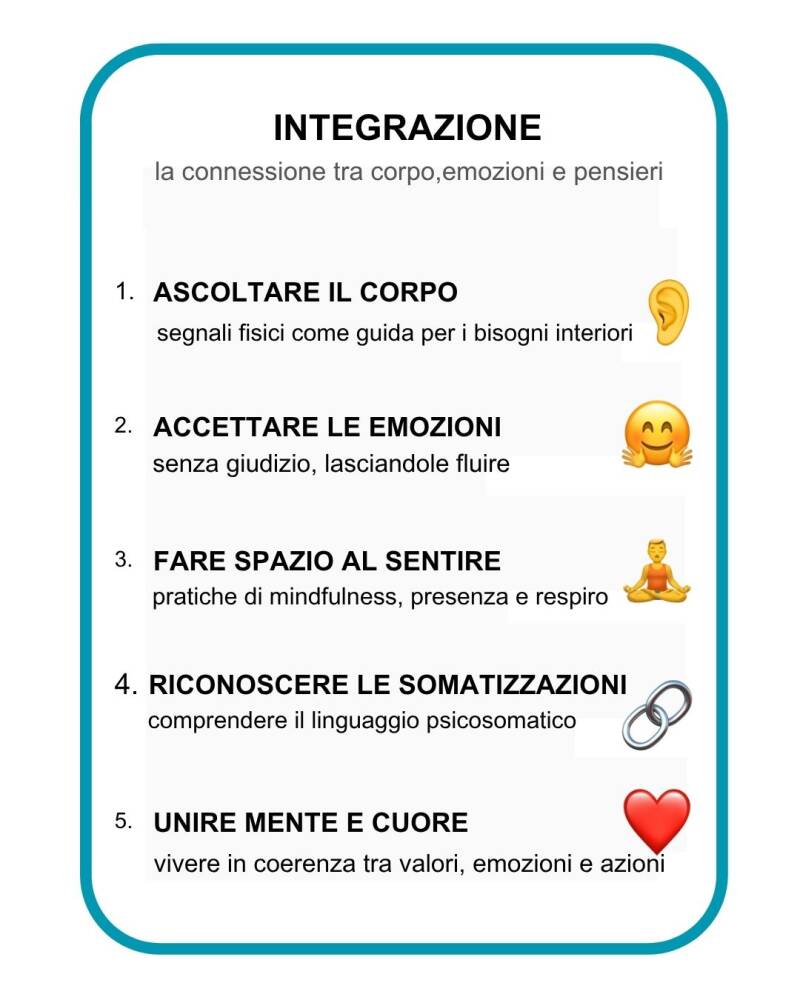 INTEGRAZIONE

la connessione tra corpo,emozioni e pensieri

1. ASCOLTARE IL CORPO
segnali fisici come guida per i bisogni interiori

2. ACCETTARE LE EMOZIONI
senza giudizio, lasciandole fluire

3. FARE SPAZIO AL SENTIRE
pratiche di mindfulness, presenza e respiro

4. RICONOSCERE LE SOMATIZZAZIONI
comprendere il linguaggio psicosomatico

5. UNIRE MENTE E CUORE
vivere in coerenza tra valori, emozioni e azioni